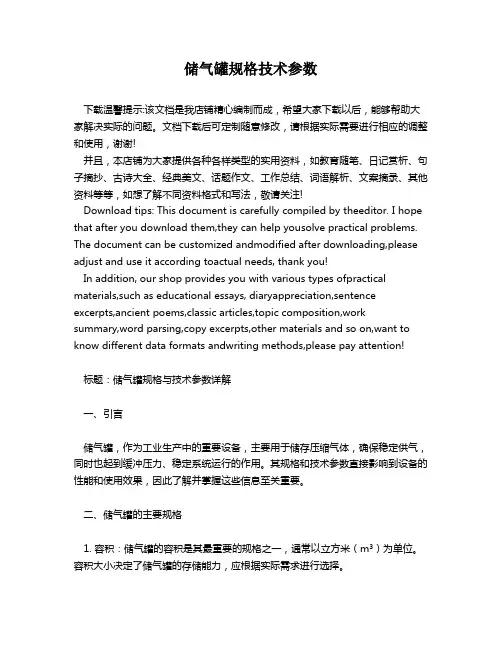 储气罐规格技术参数

下载温馨提示:该文档是我店铺精心编制而成，希望大家下载以后，能够帮助大家解决实际的问题。文档下载后可定制随意修改，请根据实际需要进行相应的调整和使用，谢谢!

并且，本店铺为大家提供各种各样类型的实用资料，如教育随笔、日记赏析、句子摘抄、古诗大全、经典美文、话题作文、工作总结、词语解析、文案摘录、其他资料等等，如想了解不同资料格式和写法，敬请关注!

Download tips: This document is carefully compiled by theeditor. I hope that after you download them,they can help yousolve practical problems. The document can be customized andmodified after downloading,please adjust and use it according toactual needs, thank you!

In addition, our shop provides you with various types ofpractical materials,such as educational essays, diaryappreciation,sentence excerpts,ancient poems,classic articles,topic composition,work summary,word parsing,copy excerpts,other materials and so on,want to know different data formats andwriting methods,please pay attention!

标题：储气罐规格与技术参数详解

一、引言

储气罐，作为工业生产中的重要设备，主要用于储存压缩气体，确保稳定供气，同时也起到缓冲压力、稳定系统运行的作用。其规格和技术参数直接影响到设备的性能和使用效果，因此了解并掌握这些信息至关重要。

二、储气罐的主要规格

1. 容积：储气罐的容积是其最重要的规格之一，通常以立方米（$m^3$）为单位。容积大小决定了储气罐的存储能力，应根据实际需求进行选择。